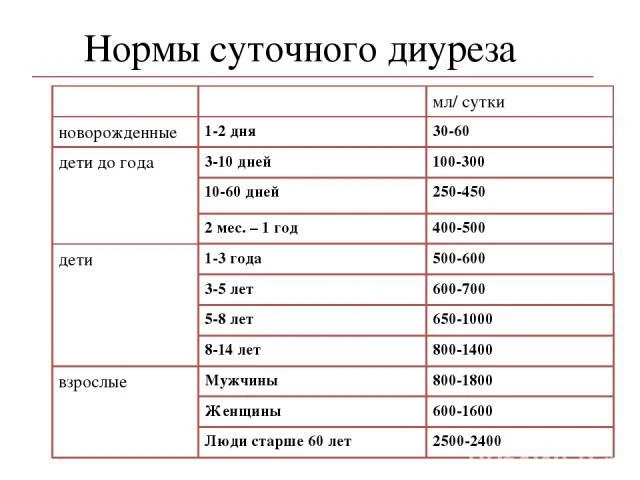 Нормы суточного диуреза

|  |  | мл/ сутки |
|---|---|---|
| новорожденные | 1-2 дня | 30-60 |
| дети до года | 3-10 дней | 100-300 |
|  | 10-60 дней | 250-450 |
|  | 2 мес. – 1 год | 400-500 |
| дети | 1-3 года | 500-600 |
|  | 3-5 лет | 600-700 |
|  | 5-8 лет | 650-1000 |
|  | 8-14 лет | 800-1400 |
| взрослые | Мужчины | 800-1800 |
|  | Женщины | 600-1600 |
|  | Люди старше 60 лет | 2500-2400 |